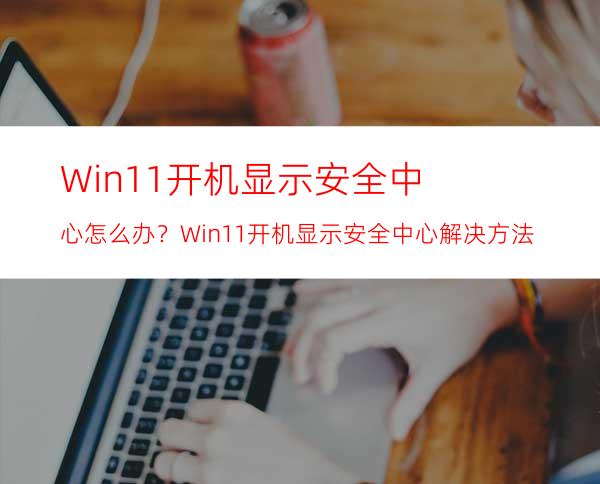 Win11开机显示安全中

心怎么办？Win11开机显示安全中心解决方法